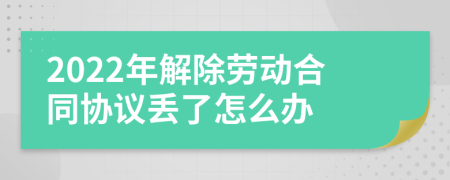 2022年解除劳动合同协议丢了怎么办